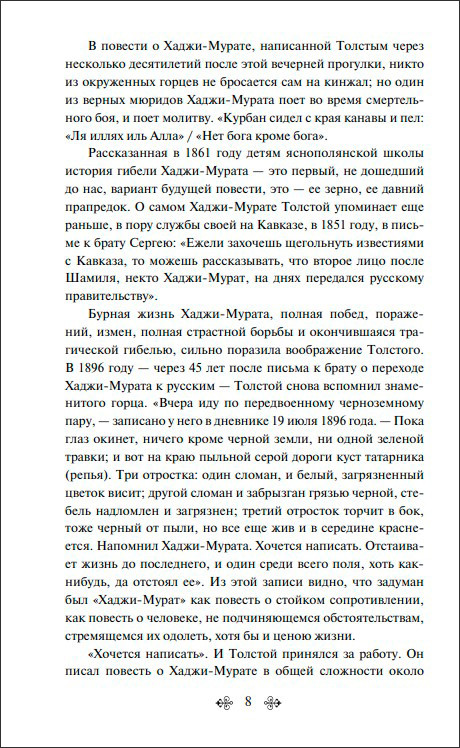 В повести о Хаджи-Мурате, написанной Толстым через несколько десятилетий после этой вечерней прогулки, никто из окруженных горцев не бросается сам на кинжал; но один из верных мюридов Хаджи-Мурата поет во время смертельного боя, и поет молитву. «Курбан сидел с края канавы и пел: «Ля иллях иль Алла» / «Нет бога кроме бога».

Рассказанная в 1861 году детям яснополянской школы история гибели Хаджи-Мурата — это первый, не дошедший до нас, вариант будущей повести, это — ее зерно, ее давний прапредок. О самом Хаджи-Мурате Толстой упоминает еще раньше, в пору службы своей на Кавказе, в 1851 году, в письме к брату Сергею: «Ежели захочешь щегольнуть известиями с Кавказа, то можешь рассказывать, что второе лицо после Шамиля, некто Хаджи-Мурат, на днях передался русскому правительству».

Бурная жизнь Хаджи-Мурата, полная побед, поражений, измен, полная страстной борьбы и окончившаяся трагической гибелью, сильно поразила воображение Толстого. В 1896 году — через 45 лет после письма к брату о переходе Хаджи-Мурата к русским — Толстой снова вспомнил знаменитого горца. «Вчера иду по передвоенному черноземному пару, — записано у него в дневнике 19 июля 1896 года. — Пока глаз окинет, ничего кроме черной земли, ни одной зеленой травки; и вот на краю пыльной серой дороги куст татарника (репья). Три отростка: один сломан, и белый, загрязненный цветок висит; другой сломан и забрызган грязью черной, стебель надломлен и загрязнен; третий отросток торчит в бок, тоже черный от пыли, но все еще жив и в середине краснеется. Напомнил Хаджи-Мурата. Хочется написать. Отстаивает жизнь до последнего, и один среди всего поля, хоть как-нибудь, да отстоял ее». Из этой записи видно, что задуман был «Хаджи-Мурат» как повесть о стойком сопротивлении, как повесть о человеке, не подчиняющемся обстоятельствам, стремящемся их одолеть, хотя бы и ценою жизни.

«Хочется написать». И Толстой принялся за работу. Он писал повесть о Хаджи-Мурате в общей сложности около

8